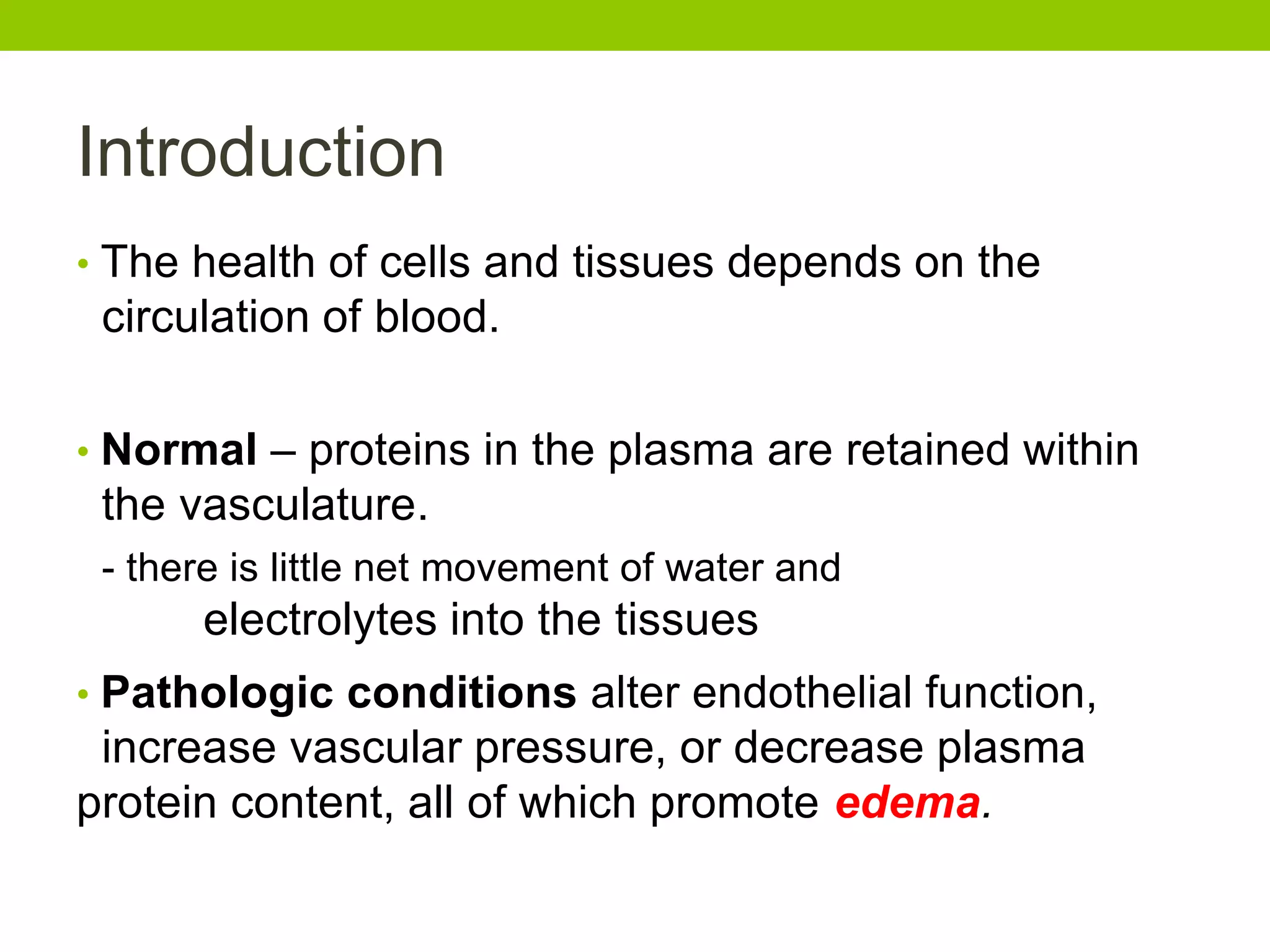 Introduction

• The health of cells and tissues depends on the circulation of blood.

• Normal – proteins in the plasma are retained within the vasculature.

- there is little net movement of water and electrolytes into the tissues

• Pathologic conditions alter endothelial function, increase vascular pressure, or decrease plasma protein content, all of which promote edema.